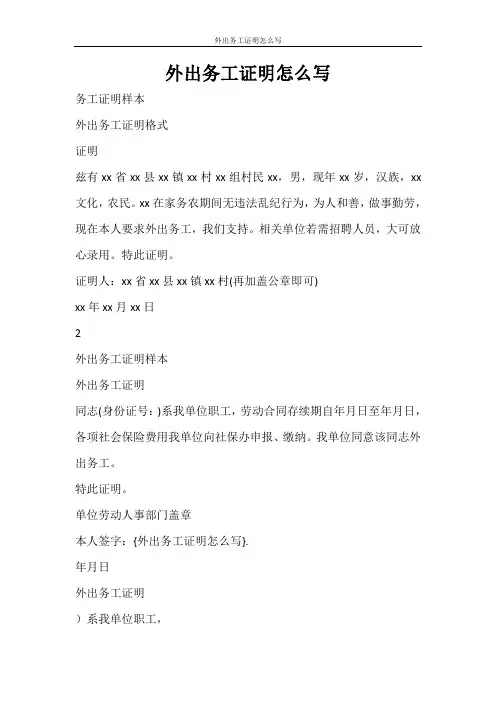 外出务工证明怎么写

外出务工证明怎么写

务工证明样本

外出务工证明格式

证明

兹有 xx 省 xx 县 xx 镇 xx 村 xx 组村民 xx，男，现年 xx 岁，汉族，xx 文化，农民。xx 在家务农期间无违法乱纪行为，为人和善，做事勤劳，现在本人要求外出务工，我们支持。相关单位若需招聘人员，大可放心录用。特此证明。

证明人：xx 省 xx 县 xx 镇 xx 村(再加盖公章即可)

xx 年 xx 月 xx 日

2

外出务工证明样本

外出务工证明

同志(身份证号：)系我单位职工，劳动合同存续期自年月日至年月日，各项社会保险费用我单位向社保办申报、缴纳。我单位同意该同志外出务工。

特此证明。

单位劳动人事部门盖章

本人签字：{外出务工证明怎么写}.

年月日

外出务工证明

）系我单位职工，